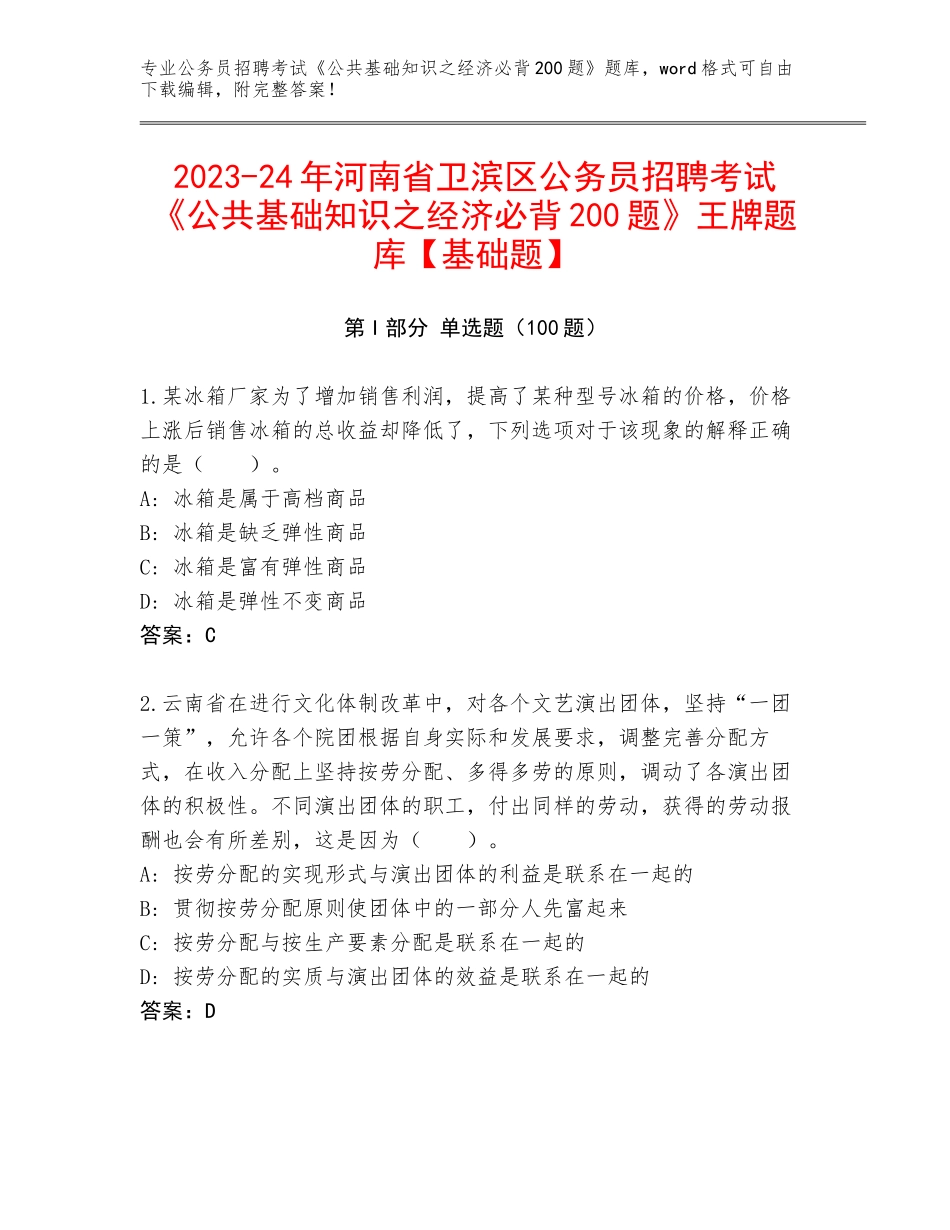 专业公务员招聘考试《公共基础知识之经济必背200题》题库，word格式可自由下载编辑，附完整答案！

2023-24年河南省卫滨区公务员招聘考试《公共基础知识之经济必背200题》王牌题库【基础题】

第I部分 单选题（100题）

1.某冰箱厂家为了增加销售利润，提高了某种型号冰箱的价格，价格上涨后销售冰箱的总收益却降低了，下列选项对于该现象的解释正确的是（ ）。
A：冰箱是属于高档商品
B：冰箱是缺乏弹性商品
C：冰箱是富有弹性商品
D：冰箱是弹性不变商品
答案：C

2.云南省在进行文化体制改革中，对各个文艺演出团体，坚持“一团一策”，允许各个院团根据自身实际和发展要求，调整完善分配方式，在收入分配上坚持按劳分配、多得多劳的原则，调动了各演出团体的积极性。不同演出团体的职工，付出同样的劳动，获得的劳动报酬也会有所差别，这是因为（ ）。
A：按劳分配的实现形式与演出团体的利益是联系在一起的
B：贯彻按劳分配原则使团体中的一部分人先富起来
C：按劳分配与按生产要素分配是联系在一起的
D：按劳分配的实质与演出团体的效益是联系在一起的
答案：D